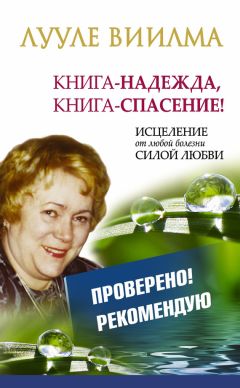 ЛУУЛЕ ВИИЛМА

КНИГА-НАДЕЖДА, КНИГА-СПАСЕНИЕ!

ИСЦЕЛЕНИЕ от любой болезни СИЛОЙ ЛЮБВИ

ПРОВЕРЕНО! РЕКОМЕНДУЮ